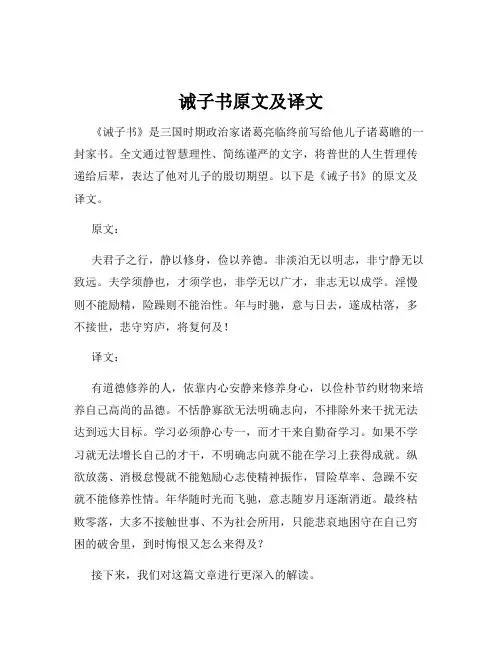 诫子书原文及译文

《诫子书》是三国时期政治家诸葛亮临终前写给他儿子诸葛瞻的一封家书。全文通过智慧理性、简练谨严的文字，将普世的人生哲理传递给后辈，表达了他对儿子的殷切期望。以下是《诫子书》的原文及译文。

原文：

夫君子之行，静以修身，俭以养德。非淡泊无以明志，非宁静无以致远。夫学须静也，才须学也，非学无以广才，非志无以成学。淫慢则不能励精，险躁则不能治性。年与时驰，意与日去，遂成枯落，多不接世，悲守穷庐，将复何及！

译文：

有道德修养的人，依靠内心安静来修养身心，以俭朴节约财物来培养自己高尚的品德。不恬静寡欲无法明确志向，不排除外来干扰无法达到远大目标。学习必须静心专一，而才干来自勤奋学习。如果不学习就无法增长自己的才干，不明确志向就不能在学习上获得成就。纵欲放荡、消极怠慢就不能勉励心志使精神振作，冒险草率、急躁不安就不能修养性情。年华随时光而飞驰，意志随岁月逐渐消逝。最终枯败零落，大多不接触世事、不为社会所用，只能悲哀地困守在自己穷困的破舍里，到时悔恨又怎么来得及？

接下来，我们对这篇文章进行更深入的解读。